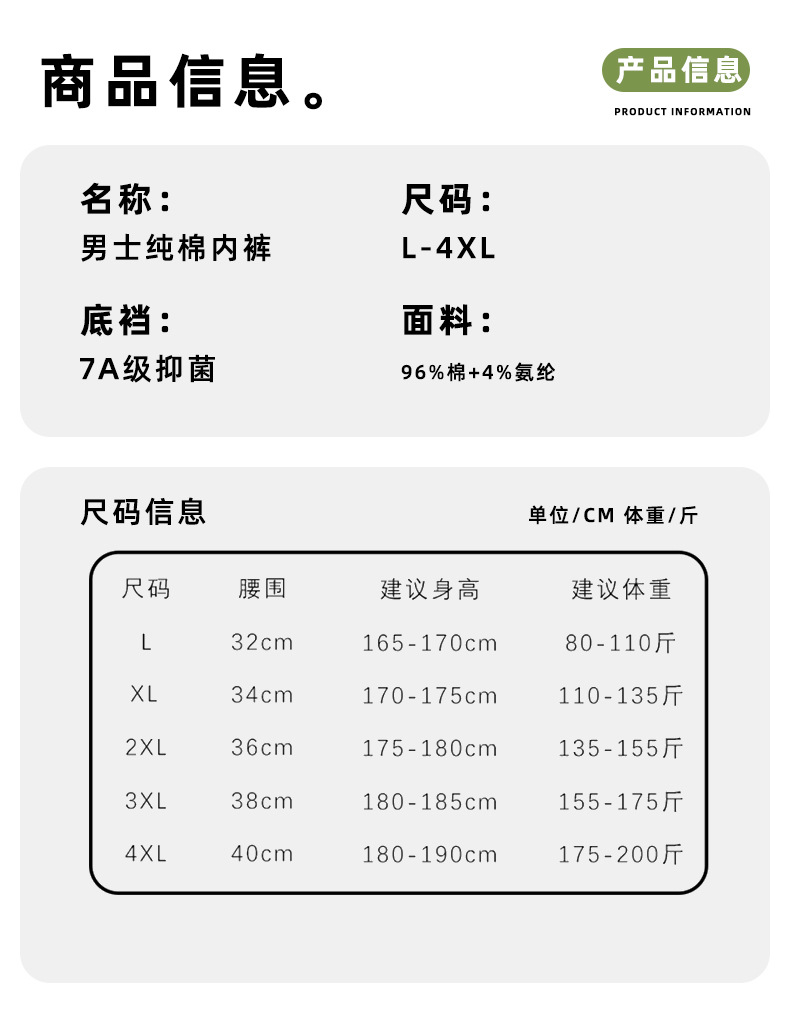 商品信息。

产品信息
PRODUCT INFORMATION

名称：
男士纯棉内裤

尺码：
L-4XL

底裆：
7A级抑菌

面料：
96%棉+4%氨纶

尺码信息

单位/CM 体重/斤

| 尺码 | 腰围 | 建议身高 | 建议体重 |
|---|---|---|---|
| L | 32cm | 165-170cm | 80-110斤 |
| XL | 34cm | 170-175cm | 110-135斤 |
| 2XL | 36cm | 175-180cm | 135-155斤 |
| 3XL | 38cm | 180-185cm | 155-175斤 |
| 4XL | 40cm | 180-190cm | 175-200斤 |